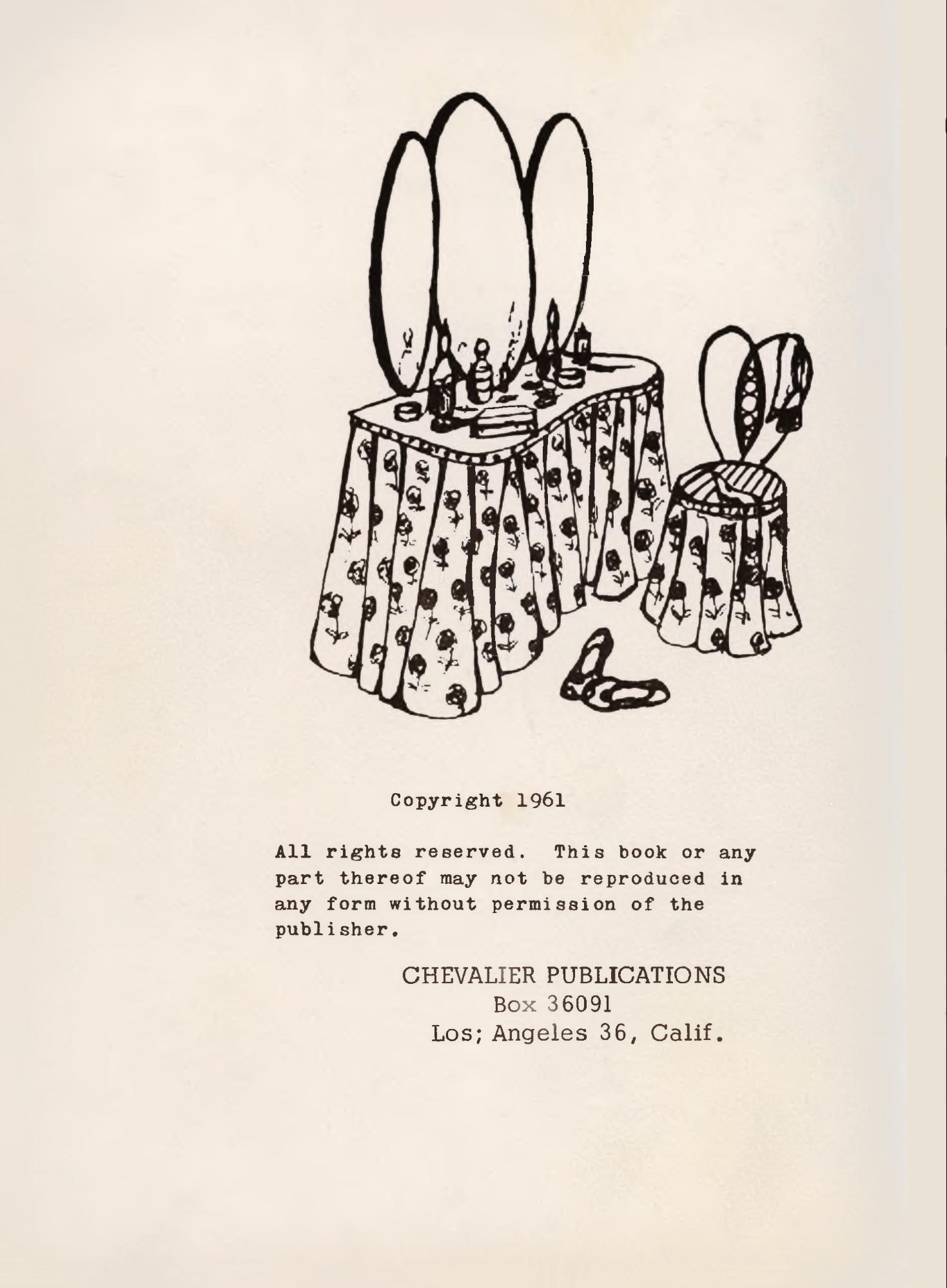 Copyright 1961

All rights reserved. This book or any part thereof may not be reproduced in any form without permission of the publisher.

CHEVALIER PUBLICATIONS
Box 36091
Los; Angeles 36, Calif.